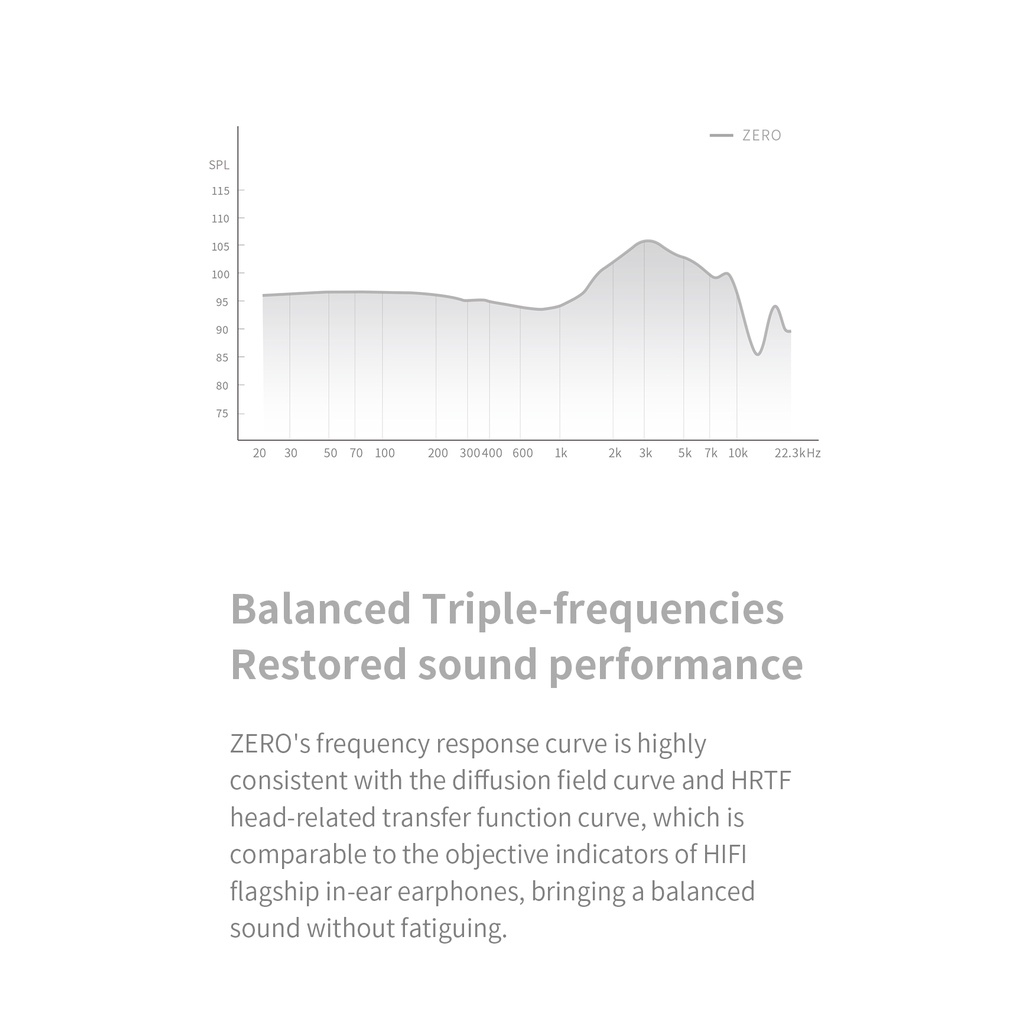 ZERO

SPL
115
110
105
100
95
90
85
80
75

20 30 50 70 100 200 300 400 600 1k 2k 3k 5k 7k 10k 22.3kHz

Balanced Triple-frequencies
Restored sound performance

ZERO's frequency response curve is highly consistent with the diffusion field curve and HRTF head-related transfer function curve, which is comparable to the objective indicators of HIFI flagship in-ear earphones, bringing a balanced sound without fatiguing.